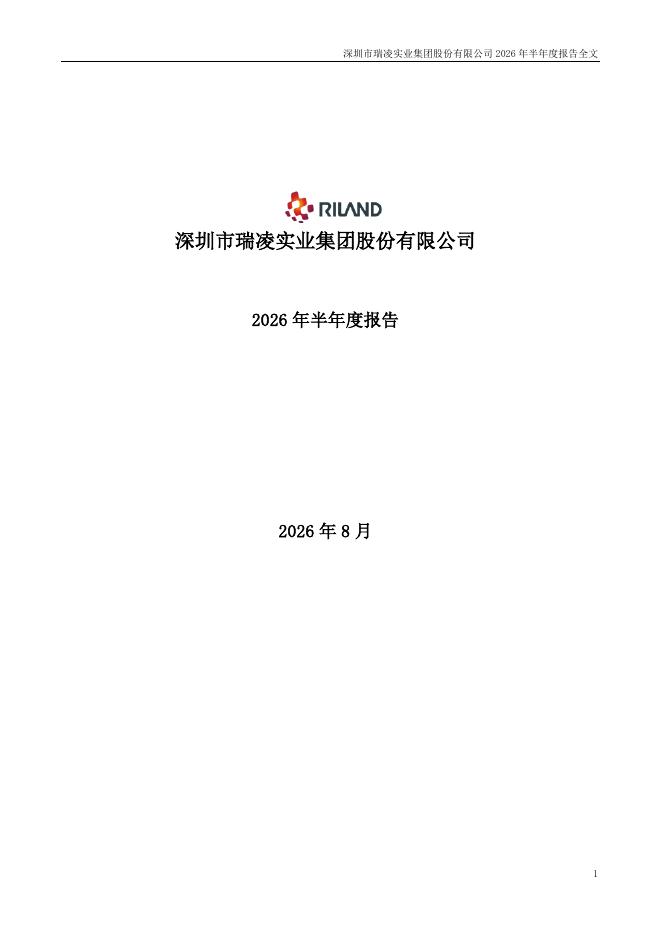 深圳市瑞凌实业集团股份有限公司2026年半年度报告全文

RILAND

深圳市瑞凌实业集团股份有限公司

2026年半年度报告

2026年8月

1